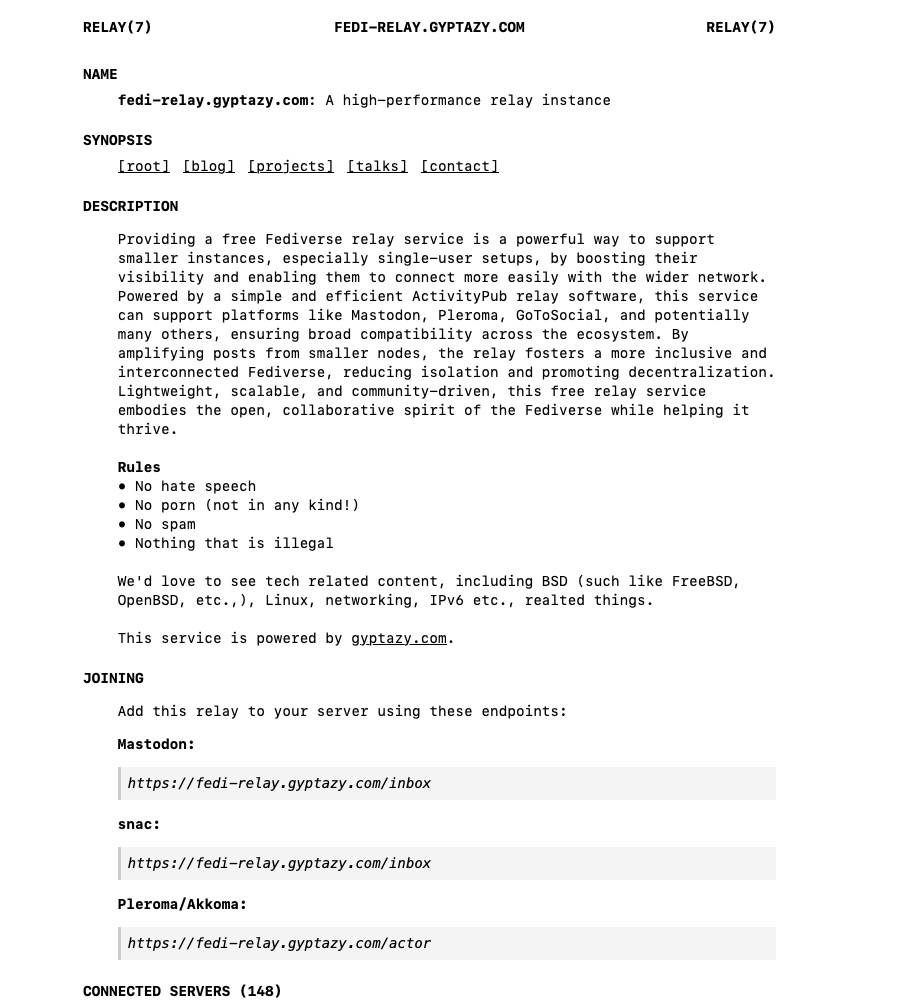 RELAY(7) FEDI-RELAY.GYPTAZY.COM RELAY(7)

NAME

fedi-relay.gyptazy.com: A high-performance relay instance

SYNOPSIS

[root] [blog] [projects] [talks] [contact]

DESCRIPTION

Providing a free Fediverse relay service is a powerful way to support smaller instances, especially single-user setups, by boosting their visibility and enabling them to connect more easily with the wider network. Powered by a simple and efficient ActivityPub relay software, this service can support platforms like Mastodon, Pleroma, GoToSocial, and potentially many others, ensuring broad compatibility across the ecosystem. By amplifying posts from smaller nodes, the relay fosters a more inclusive and interconnected Fediverse, reducing isolation and promoting decentralization. Lightweight, scalable, and community-driven, this free relay service embodies the open, collaborative spirit of the Fediverse while helping it thrive.

Rules
• No hate speech
• No porn (not in any kind!)
• No spam
• Nothing that is illegal

We'd love to see tech related content, including BSD (such like FreeBSD, OpenBSD, etc.,), Linux, networking, IPv6 etc., realted things.

This service is powered by gyptazy.com.

JOINING

Add this relay to your server using these endpoints:

Mastodon:

https://fedi-relay.gyptazy.com/inbox

snac:

https://fedi-relay.gyptazy.com/inbox

Pleroma/Akkoma:

https://fedi-relay.gyptazy.com/actor

CONNECTED SERVERS (148)